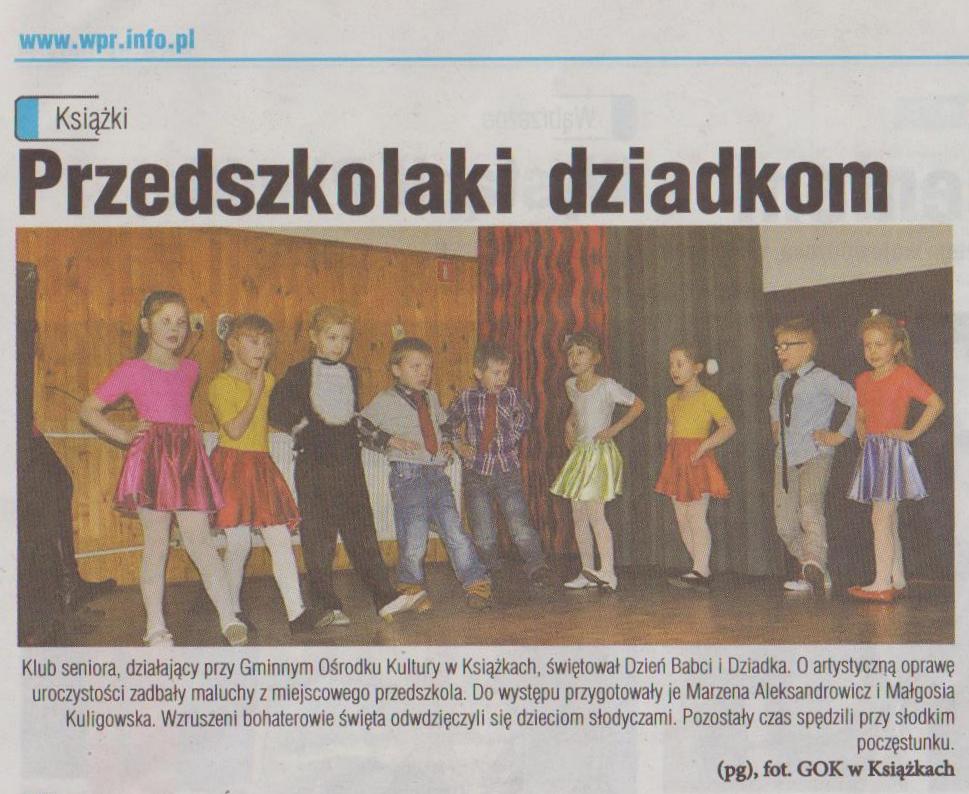 www.wpr.info.pl

Książki

Przedszkolaki dziadkom

Klub seniora, działający przy Gminnym Ośrodku Kultury w Książkach, świętował Dzień Babci i Dziadka. O artystyczną oprawę uroczystości zadbały maluchy z miejscowego przedszkola. Do występu przygotowały je Marzena Aleksandrowicz i Małgosia Kuligowska. Wzruszeni bohaterowie święta odwdzięczyli się dzieciom słodyczami. Pozostały czas spędzili przy słodkim poczęstunku.

(pg), fot. GOK w Książkach